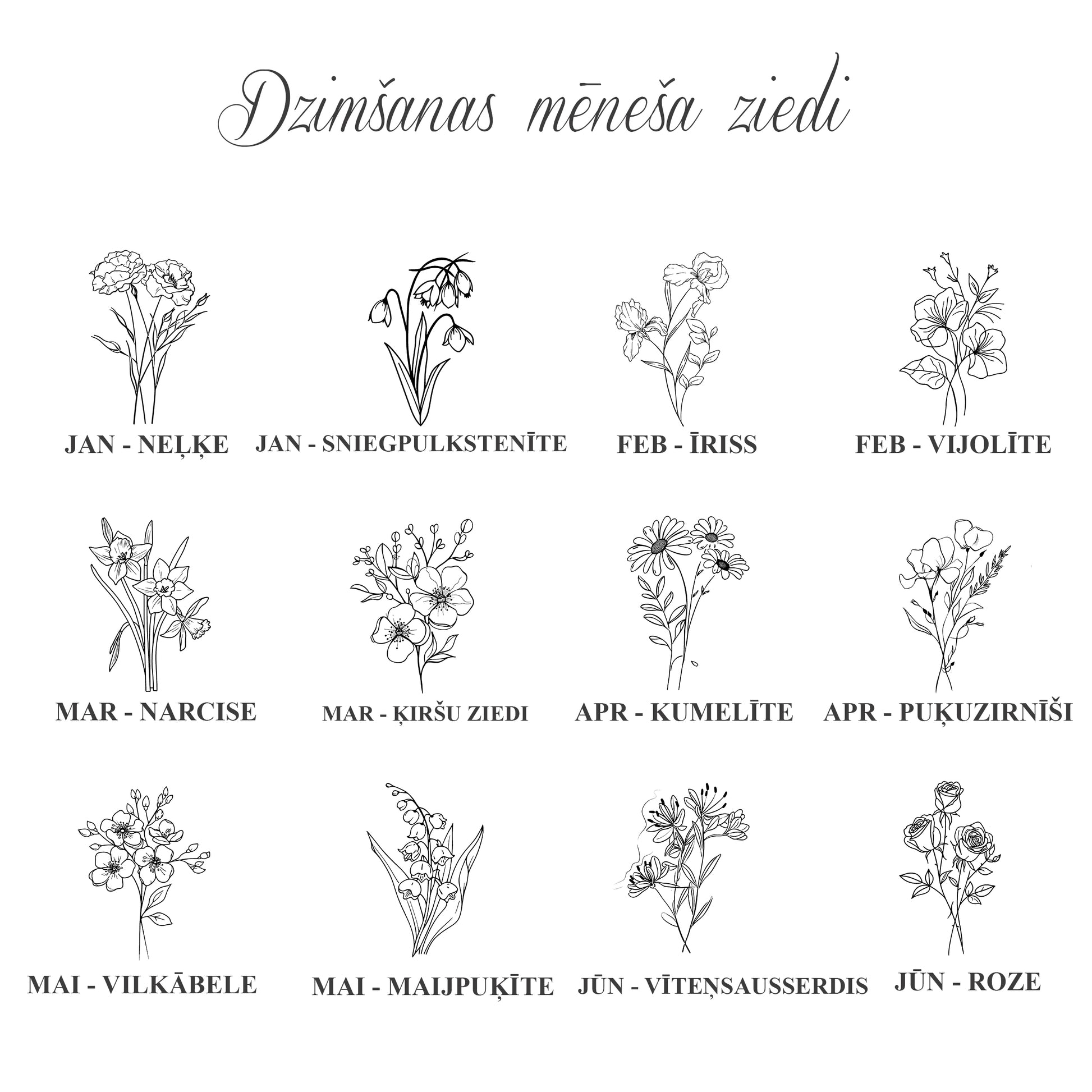 Dzimšanas mēneša ziedi

JAN - NEĻĶE
JAN - SNIEGPULKSTENĪTE
FEB - ĪRISS
FEB - VIJOLĪTE

MAR - NARCISE
MAR - ĶIRŠU ZIEDI
APR - KUMELĪTE
APR - PUĶUZIRNĪŠI

MAI - VILKĀBELE
MAI - MAIJPUĶĪTE
JŪN - VĪTEŅSAUSSERDIS
JŪN - ROZE